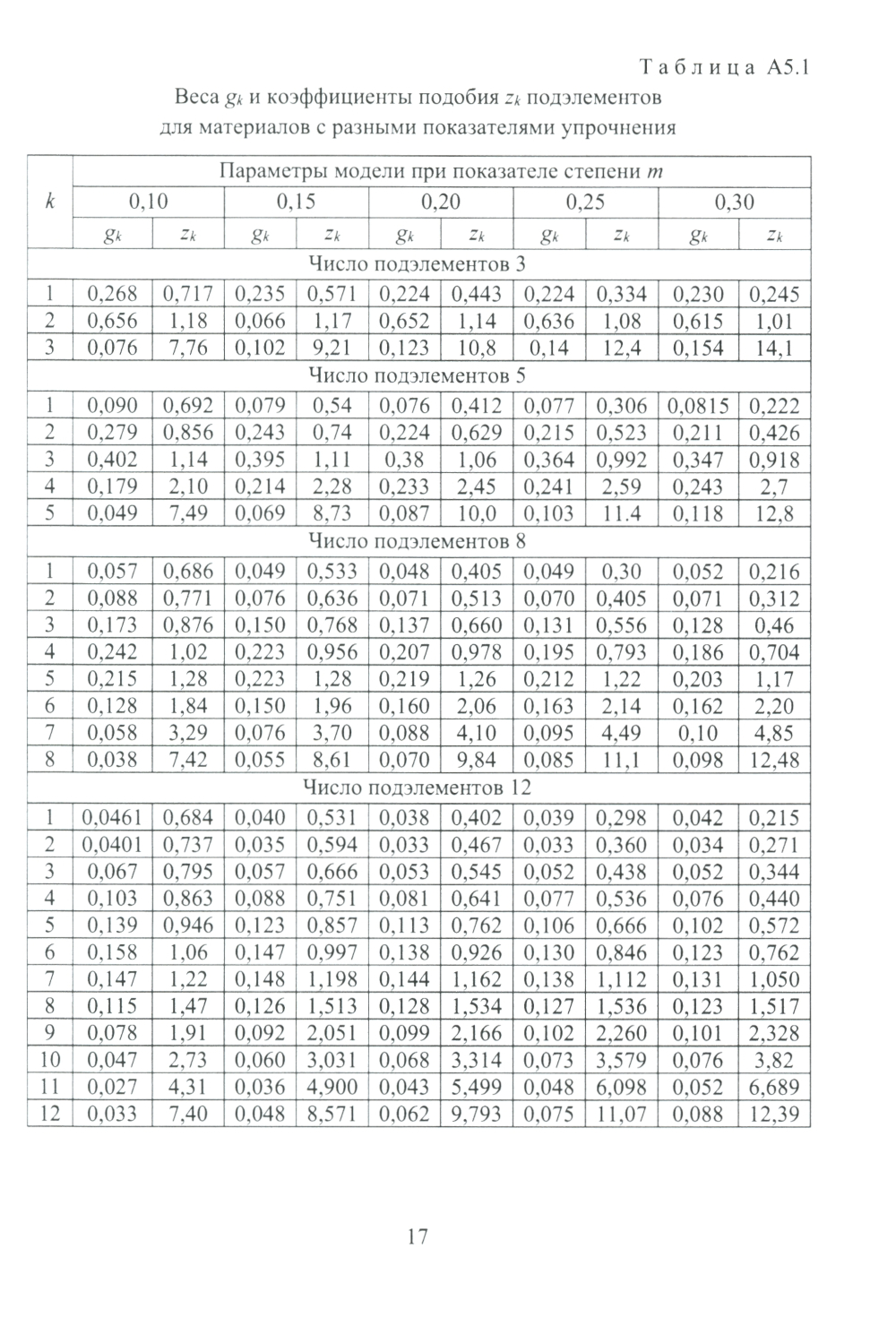 Таблица А5.1

Веса $g_k$ и коэффициенты подобия $z_k$ подэлементов для материалов с разными показателями упрочнения

| $k$ | Параметры модели при показателе степени $m$ | | | | | | | | | |
|---|---|---|---|---|---|---|---|---|---|---|
| | 0,10 | | 0,15 | | 0,20 | | 0,25 | | 0,30 | |
| | $g_k$ | $z_k$ | $g_k$ | $z_k$ | $g_k$ | $z_k$ | $g_k$ | $z_k$ | $g_k$ | $z_k$ |
| Число подэлементов 3 | | | | | | | | | | |
| 1 | 0,268 | 0,717 | 0,235 | 0,571 | 0,224 | 0,443 | 0,224 | 0,334 | 0,230 | 0,245 |
| 2 | 0,656 | 1,18 | 0,066 | 1,17 | 0,652 | 1,14 | 0,636 | 1,08 | 0,615 | 1,01 |
| 3 | 0,076 | 7,76 | 0,102 | 9,21 | 0,123 | 10,8 | 0,14 | 12,4 | 0,154 | 14,1 |
| Число подэлементов 5 | | | | | | | | | | |
| 1 | 0,090 | 0,692 | 0,079 | 0,54 | 0,076 | 0,412 | 0,077 | 0,306 | 0,0815 | 0,222 |
| 2 | 0,279 | 0,856 | 0,243 | 0,74 | 0,224 | 0,629 | 0,215 | 0,523 | 0,211 | 0,426 |
| 3 | 0,402 | 1,14 | 0,395 | 1,11 | 0,38 | 1,06 | 0,364 | 0,992 | 0,347 | 0,918 |
| 4 | 0,179 | 2,10 | 0,214 | 2,28 | 0,233 | 2,45 | 0,241 | 2,59 | 0,243 | 2,7 |
| 5 | 0,049 | 7,49 | 0,069 | 8,73 | 0,087 | 10,0 | 0,103 | 11.4 | 0,118 | 12,8 |
| Число подэлементов 8 | | | | | | | | | | |
| 1 | 0,057 | 0,686 | 0,049 | 0,533 | 0,048 | 0,405 | 0,049 | 0,30 | 0,052 | 0,216 |
| 2 | 0,088 | 0,771 | 0,076 | 0,636 | 0,071 | 0,513 | 0,070 | 0,405 | 0,071 | 0,312 |
| 3 | 0,173 | 0,876 | 0,150 | 0,768 | 0,137 | 0,660 | 0,131 | 0,556 | 0,128 | 0,46 |
| 4 | 0,242 | 1,02 | 0,223 | 0,956 | 0,207 | 0,978 | 0,195 | 0,793 | 0,186 | 0,704 |
| 5 | 0,215 | 1,28 | 0,223 | 1,28 | 0,219 | 1,26 | 0,212 | 1,22 | 0,203 | 1,17 |
| 6 | 0,128 | 1,84 | 0,150 | 1,96 | 0,160 | 2,06 | 0,163 | 2,14 | 0,162 | 2,20 |
| 7 | 0,058 | 3,29 | 0,076 | 3,70 | 0,088 | 4,10 | 0,095 | 4,49 | 0,10 | 4,85 |
| 8 | 0,038 | 7,42 | 0,055 | 8,61 | 0,070 | 9,84 | 0,085 | 11,1 | 0,098 | 12,48 |
| Число подэлементов 12 | | | | | | | | | | |
| 1 | 0,0461 | 0,684 | 0,040 | 0,531 | 0,038 | 0,402 | 0,039 | 0,298 | 0,042 | 0,215 |
| 2 | 0,0401 | 0,737 | 0,035 | 0,594 | 0,033 | 0,467 | 0,033 | 0,360 | 0,034 | 0,271 |
| 3 | 0,067 | 0,795 | 0,057 | 0,666 | 0,053 | 0,545 | 0,052 | 0,438 | 0,052 | 0,344 |
| 4 | 0,103 | 0,863 | 0,088 | 0,751 | 0,081 | 0,641 | 0,077 | 0,536 | 0,076 | 0,440 |
| 5 | 0,139 | 0,946 | 0,123 | 0,857 | 0,113 | 0,762 | 0,106 | 0,666 | 0,102 | 0,572 |
| 6 | 0,158 | 1,06 | 0,147 | 0,997 | 0,138 | 0,926 | 0,130 | 0,846 | 0,123 | 0,762 |
| 7 | 0,147 | 1,22 | 0,148 | 1,198 | 0,144 | 1,162 | 0,138 | 1,112 | 0,131 | 1,050 |
| 8 | 0,115 | 1,47 | 0,126 | 1,513 | 0,128 | 1,534 | 0,127 | 1,536 | 0,123 | 1,517 |
| 9 | 0,078 | 1,91 | 0,092 | 2,051 | 0,099 | 2,166 | 0,102 | 2,260 | 0,101 | 2,328 |
| 10 | 0,047 | 2,73 | 0,060 | 3,031 | 0,068 | 3,314 | 0,073 | 3,579 | 0,076 | 3,82 |
| 11 | 0,027 | 4,31 | 0,036 | 4,900 | 0,043 | 5,499 | 0,048 | 6,098 | 0,052 | 6,689 |
| 12 | 0,033 | 7,40 | 0,048 | 8,571 | 0,062 | 9,793 | 0,075 | 11,07 | 0,088 | 12,39 |

17